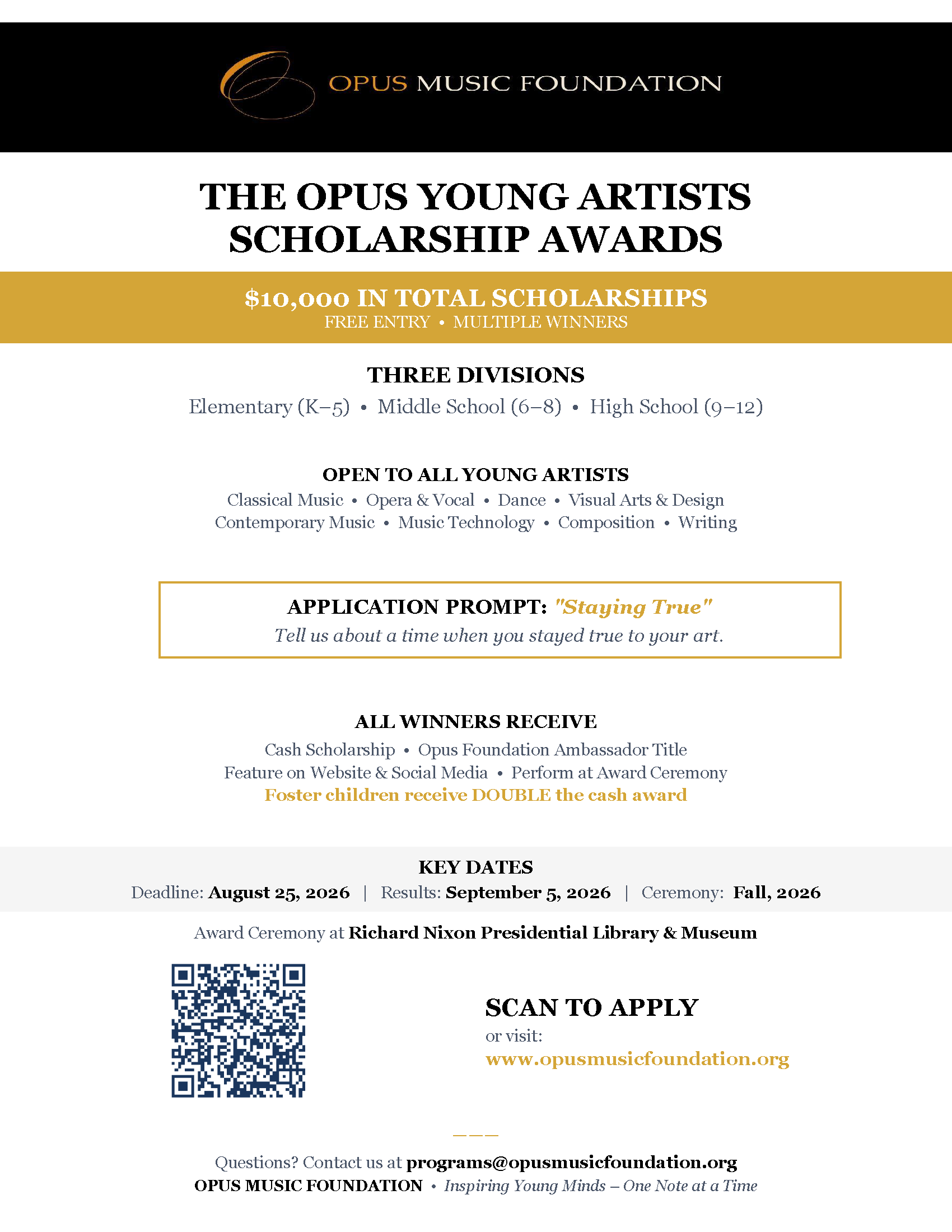 OPUS MUSIC FOUNDATION

THE OPUS YOUNG ARTISTS SCHOLARSHIP AWARDS

$10,000 IN TOTAL SCHOLARSHIPS
FREE ENTRY • MULTIPLE WINNERS

THREE DIVISIONS
Elementary (K–5) • Middle School (6–8) • High School (9–12)

OPEN TO ALL YOUNG ARTISTS
Classical Music • Opera & Vocal • Dance • Visual Arts & Design
Contemporary Music • Music Technology • Composition • Writing

APPLICATION PROMPT: "Staying True"
Tell us about a time when you stayed true to your art.

ALL WINNERS RECEIVE
Cash Scholarship • Opus Foundation Ambassador Title
Feature on Website & Social Media • Perform at Award Ceremony
Foster children receive DOUBLE the cash award

KEY DATES
Deadline: August 25, 2026 | Results: September 5, 2026 | Ceremony: Fall, 2026

Award Ceremony at Richard Nixon Presidential Library & Museum

SCAN TO APPLY
or visit:
www.opusmusicfoundation.org

———

Questions? Contact us at programs@opusmusicfoundation.org
OPUS MUSIC FOUNDATION • Inspiring Young Minds – One Note at a Time